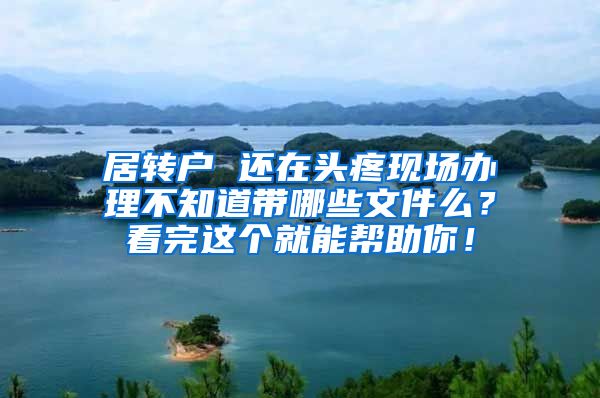 居转户 还在头疼现场办理不知道带哪些文件么？看完这个就能帮助你！